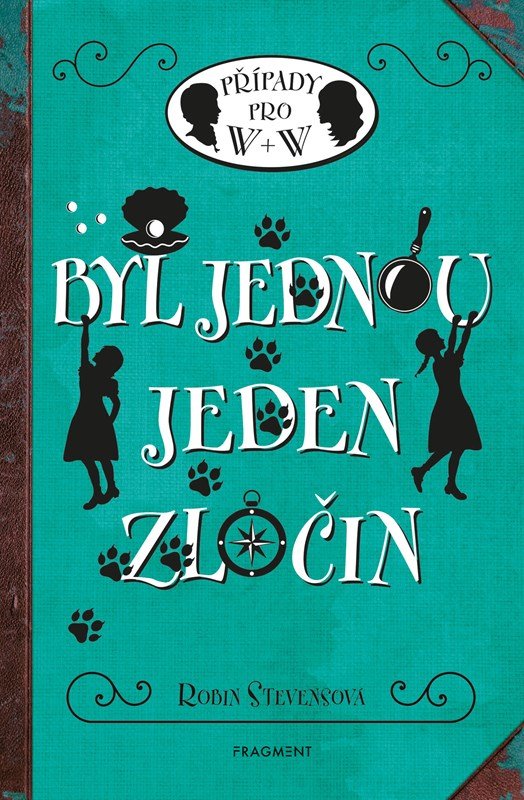 PŘÍPADY PRO W+W

BYL JEDNOU JEDEN ZLOČIN

ROBIN STEVENSOVÁ

FRAGMENT